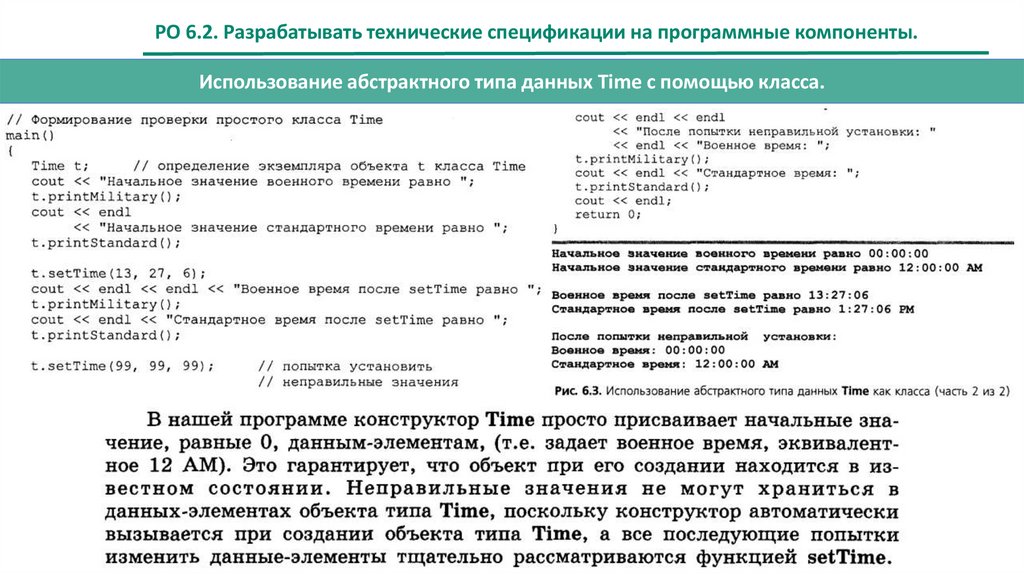 РО 6.2. Разрабатывать технические спецификации на программные компоненты.

Использование абстрактного типа данных Time с помощью класса.

// Формирование проверки простого класса Time
main()
{
Time t; // определение экземпляра объекта t класса Time
cout << "Начальное значение военного времени равно ";
t.printMilitary();
cout << endl
<< "Начальное значение стандартного времени равно ";
t.printStandard();

t.setTime(13, 27, 6);
cout << endl << endl << "Военное время после setTime равно ";
t.printMilitary();
cout << endl << "Стандартное время после setTime равно ";
t.printStandard();

t.setTime(99, 99, 99); // попытка установить
// неправильные значения

cout << endl << endl
<< "После попытки неправильной установки: "
<< endl << "Военное время: ";
t.printMilitary();
cout << endl << "Стандартное время: ";
t.printStandard();
cout << endl;
return 0;
}

Начальное значение военного времени равно 00:00:00
Начальное значение стандартного времени равно 12:00:00 AM

Военное время после setTime равно 13:27:06
Стандартное время после setTime равно 1:27:06 PM

После попытки неправильной установки:
Военное время: 00:00:00
Стандартное время: 12:00:00 AM

Рис. 6.3. Использование абстрактного типа данных Time как класса (часть 2 из 2)

В нашей программе конструктор Time просто присваивает начальные значение, равные 0, данным-элементам, (т.е. задает военное время, эквивалентное 12 AM). Это гарантирует, что объект при его создании находится в известном состоянии. Неправильные значения не могут храниться в данных-элементах объекта типа Time, поскольку конструктор автоматически вызывается при создании объекта типа Time, а все последующие попытки изменить данные-элементы тщательно рассматриваются функцией setTime.